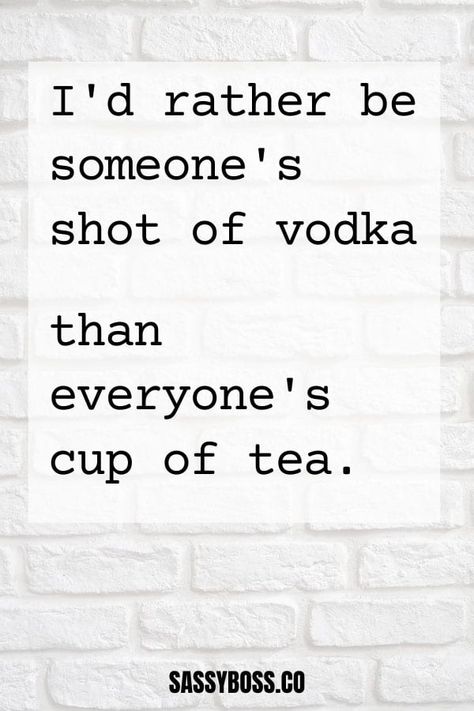 I'd rather be someone's shot of vodka

than everyone's cup of tea.

SASSYBOSS.CO